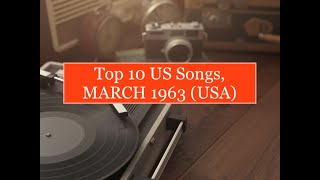 Top 10 US Songs,
MARCH 1963 (USA)